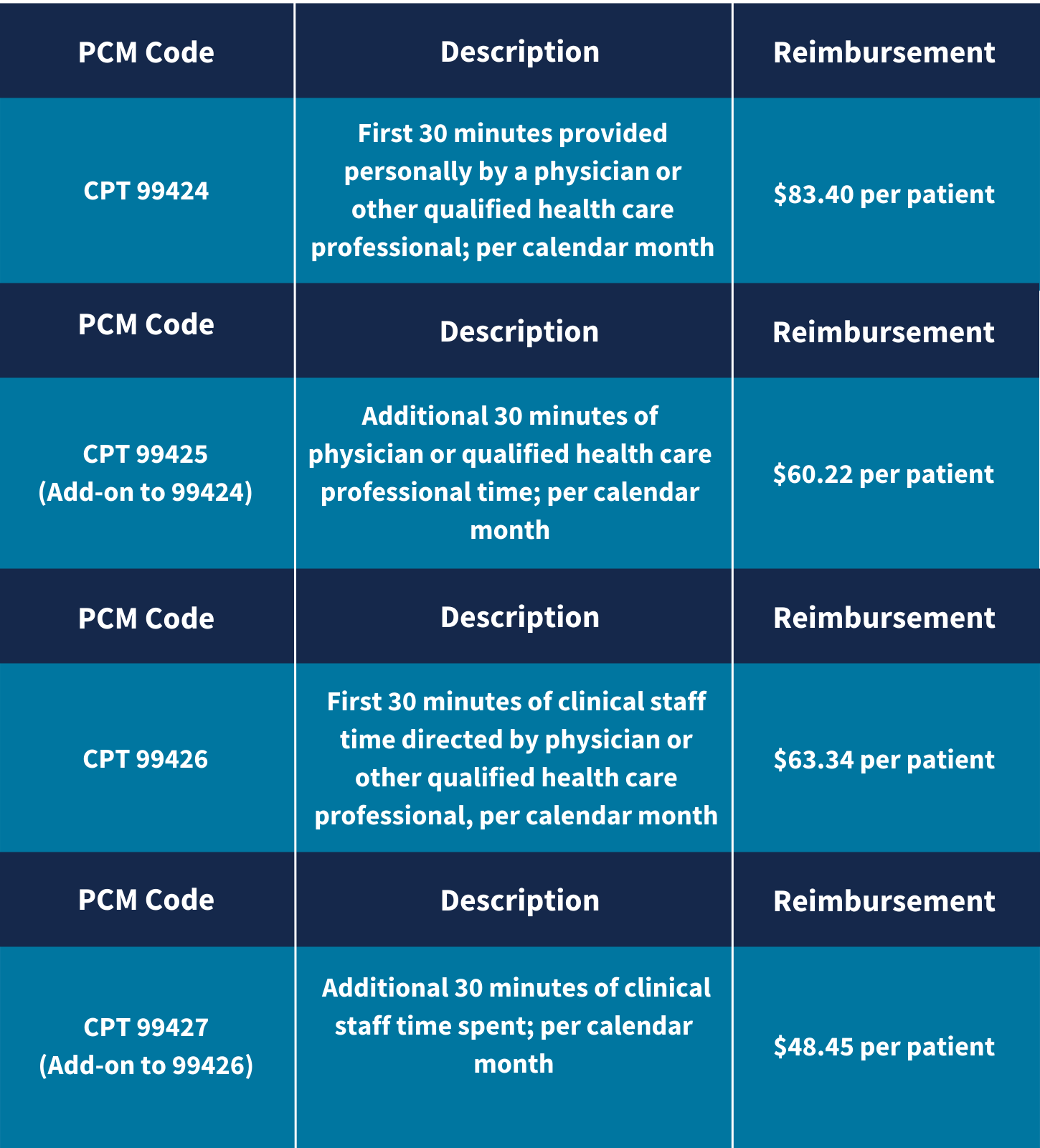 | PCM Code | Description | Reimbursement |
|---|---|---|
| CPT 99424 | First 30 minutes provided personally by a physician or other qualified health care professional; per calendar month | \$83.40 per patient |
| PCM Code | Description | Reimbursement |
| CPT 99425 (Add-on to 99424) | Additional 30 minutes of physician or qualified health care professional time; per calendar month | \$60.22 per patient |
| PCM Code | Description | Reimbursement |
| CPT 99426 | First 30 minutes of clinical staff time directed by physician or other qualified health care professional, per calendar month | \$63.34 per patient |
| PCM Code | Description | Reimbursement |
| CPT 99427 (Add-on to 99426) | Additional 30 minutes of clinical staff time spent; per calendar month | \$48.45 per patient |